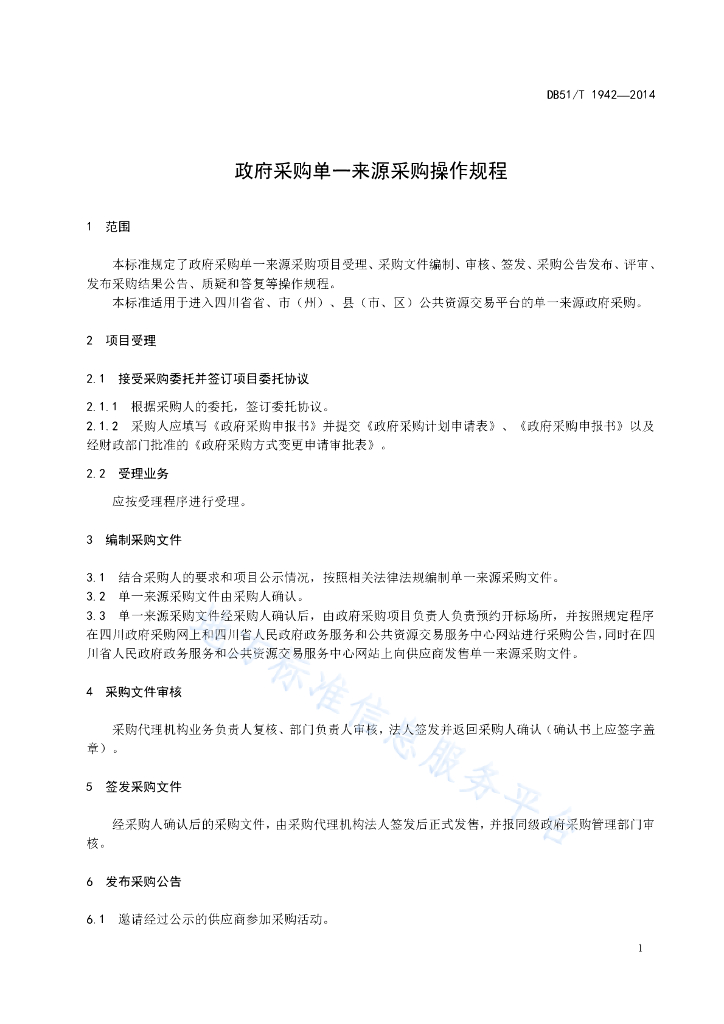 DB51/T 1942—2014

政府采购单一来源采购操作规程

1 范围

本标准规定了政府采购单一来源采购项目受理、采购文件编制、审核、签发、采购公告发布、评审、发布采购结果公告、质疑和答复等操作规程。

本标准适用于进入四川省省、市（州）、县（市、区）公共资源交易平台的单一来源政府采购。

2 项目受理

2.1 接受采购委托并签订项目委托协议

2.1.1 根据采购人的委托，签订委托协议。

2.1.2 采购人应填写《政府采购申报书》并提交《政府采购计划申请表》、《政府采购申报书》以及经财政部门批准的《政府采购方式变更申请审批表》。

2.2 受理业务

应按受理程序进行受理。

3 编制采购文件

3.1 结合采购人的要求和项目公示情况，按照相关法律法规编制单一来源采购文件。

3.2 单一来源采购文件由采购人确认。

3.3 单一来源采购文件经采购人确认后，由政府采购项目负责人负责预约开标场所，并按照规定程序在四川政府采购网上和四川省人民政府政务服务和公共资源交易服务中心网站进行采购公告，同时在四川省人民政府政务服务和公共资源交易服务中心网站上向供应商发售单一来源采购文件。

4 采购文件审核

采购代理机构业务负责人复核、部门负责人审核，法人签发并返回采购人确认（确认书上应签字盖章）。

5 签发采购文件

经采购人确认后的采购文件，由采购代理机构法人签发后正式发售，并报同级政府采购管理部门审核。

6 发布采购公告

6.1 邀请经过公示的供应商参加采购活动。

1

标准信息服务平台